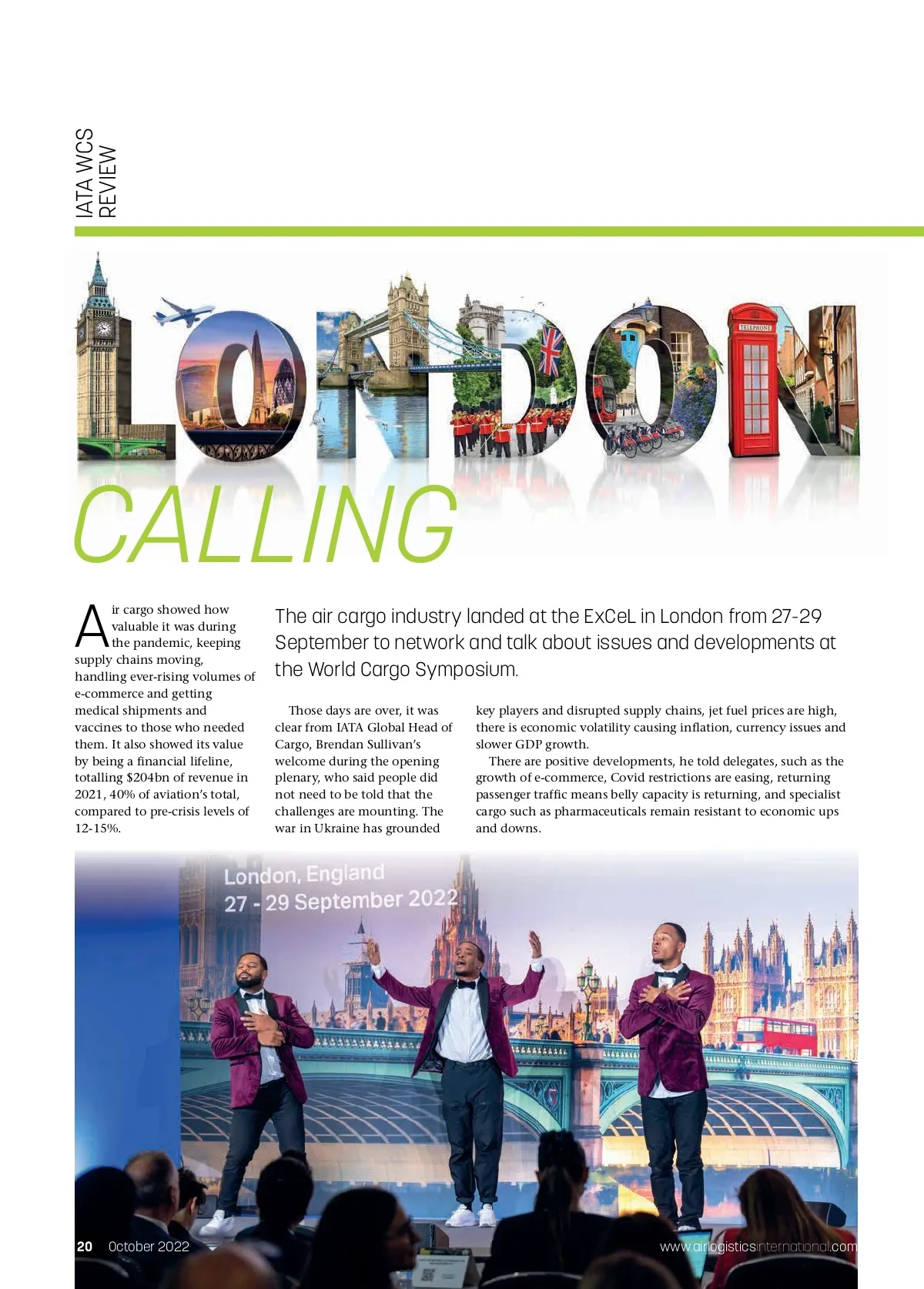 IATA WCS REVIEW

LONDON

TELEPHONE

CALLING

The air cargo industry landed at the ExCeL in London from 27-29 September to network and talk about issues and developments at the World Cargo Symposium.

Air cargo showed how valuable it was during the pandemic, keeping supply chains moving, handling ever-rising volumes of e-commerce and getting medical shipments and vaccines to those who needed them. It also showed its value by being a financial lifeline, totalling $204bn of revenue in 2021, 40% of aviation's total, compared to pre-crisis levels of 12-15%.

Those days are over, it was clear from IATA Global Head of Cargo, Brendan Sullivan's welcome during the opening plenary, who said people did not need to be told that the challenges are mounting. The war in Ukraine has grounded key players and disrupted supply chains, jet fuel prices are high, there is economic volatility causing inflation, currency issues and slower GDP growth.

There are positive developments, he told delegates, such as the growth of e-commerce, Covid restrictions are easing, returning passenger traffic means belly capacity is returning, and specialist cargo such as pharmaceuticals remain resistant to economic ups and downs.

London, England
27 - 29 September 2022

20 October 2022

www.airlogisticsinternational.com